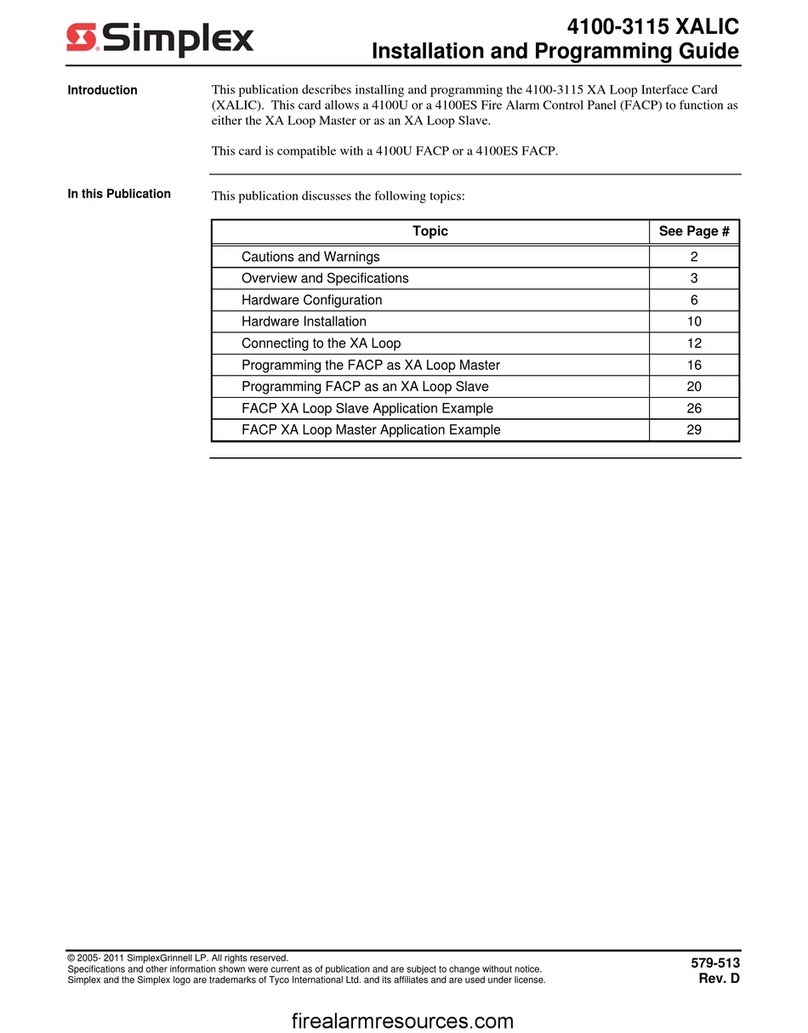 Simplex

4100-3115 XALIC
Installation and Programming Guide

Introduction

This publication describes installing and programming the 4100-3115 XA Loop Interface Card (XALIC). This card allows a 4100U or a 4100ES Fire Alarm Control Panel (FACP) to function as either the XA Loop Master or as an XA Loop Slave.

This card is compatible with a 4100U FACP or a 4100ES FACP.

In this Publication

This publication discusses the following topics:

| Topic | See Page # |
|---|---|
| Cautions and Warnings | 2 |
| Overview and Specifications | 3 |
| Hardware Configuration | 6 |
| Hardware Installation | 10 |
| Connecting to the XA Loop | 12 |
| Programming the FACP as XA Loop Master | 16 |
| Programming FACP as an XA Loop Slave | 20 |
| FACP XA Loop Slave Application Example | 26 |
| FACP XA Loop Master Application Example | 29 |

© 2005- 2011 SimplexGrinnell LP. All rights reserved.
Specifications and other information shown were current as of publication and are subject to change without notice.
Simplex and the Simplex logo are trademarks of Tyco International Ltd. and its affiliates and are used under license.

579-513
Rev. D

firealarmresources.com